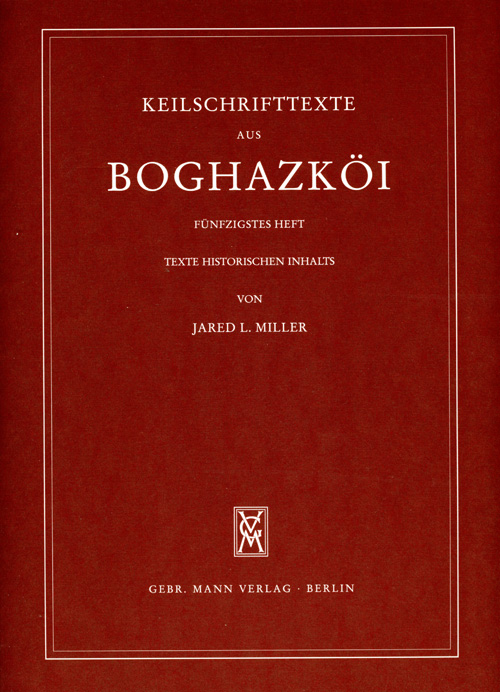 KEILSCHRIFTTEXTE

AUS

BOGHAZKÖI

FÜNFZIGSTES HEFT

TEXTE HISTORISCHEN INHALTS

VON

JARED L. MILLER

GEBR. MANN VERLAG · BERLIN